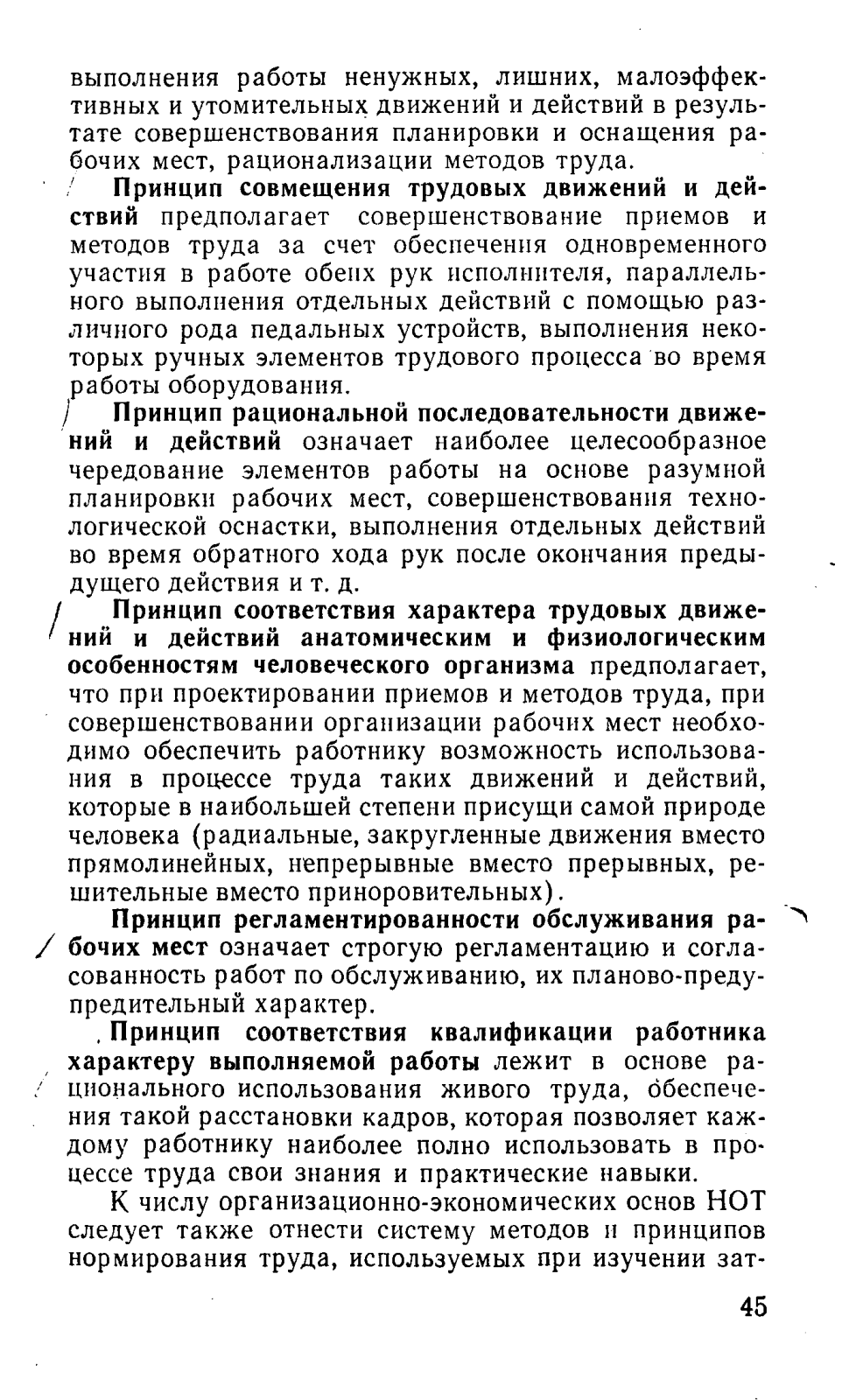 выполнения работы ненужных, лишних, малоэффективных и утомительных движений и действий в результате совершенствования планировки и оснащения рабочих мест, рационализации методов труда.

Принцип совмещения трудовых движений и действий предполагает совершенствование приемов и методов труда за счет обеспечения одновременного участия в работе обеих рук исполнителя, параллельного выполнения отдельных действий с помощью различного рода педальных устройств, выполнения некоторых ручных элементов трудового процесса во время работы оборудования.

Принцип рациональной последовательности движений и действий означает наиболее целесообразное чередование элементов работы на основе разумной планировки рабочих мест, совершенствования технологической оснастки, выполнения отдельных действий во время обратного хода рук после окончания предыдущего действия и т. д.

Принцип соответствия характера трудовых движений и действий анатомическим и физиологическим особенностям человеческого организма предполагает, что при проектировании приемов и методов труда, при совершенствовании организации рабочих мест необходимо обеспечить работнику возможность использования в процессе труда таких движений и действий, которые в наибольшей степени присущи самой природе человека (радиальные, закругленные движения вместо прямолинейных, непрерывные вместо прерывных, решительные вместо приноровительных).

Принцип регламентированности обслуживания рабочих мест означает строгую регламентацию и согласованность работ по обслуживанию, их планово-предупредительный характер.

Принцип соответствия квалификации работника характеру выполняемой работы лежит в основе рационального использования живого труда, обеспечения такой расстановки кадров, которая позволяет каждому работнику наиболее полно использовать в процессе труда свои знания и практические навыки.

К числу организационно-экономических основ НОТ следует также отнести систему методов и принципов нормирования труда, используемых при изучении зат-

45